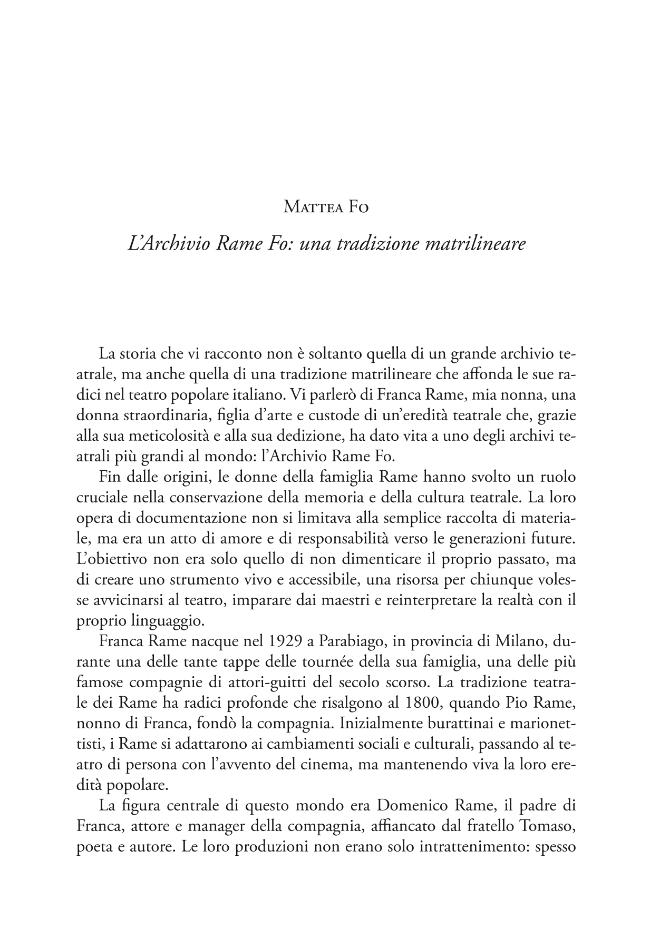 Mattea Fo

L'Archivio Rame Fo: una tradizione matrilineare

La storia che vi racconto non è soltanto quella di un grande archivio teatrale, ma anche quella di una tradizione matrilineare che affonda le sue radici nel teatro popolare italiano. Vi parlerò di Franca Rame, mia nonna, una donna straordinaria, figlia d'arte e custode di un'eredità teatrale che, grazie alla sua meticolosità e alla sua dedizione, ha dato vita a uno degli archivi teatrali più grandi al mondo: l'Archivio Rame Fo.

Fin dalle origini, le donne della famiglia Rame hanno svolto un ruolo cruciale nella conservazione della memoria e della cultura teatrale. La loro opera di documentazione non si limitava alla semplice raccolta di materiale, ma era un atto di amore e di responsabilità verso le generazioni future. L'obiettivo non era solo quello di non dimenticare il proprio passato, ma di creare uno strumento vivo e accessibile, una risorsa per chiunque volesse avvicinarsi al teatro, imparare dai maestri e reinterpretare la realtà con il proprio linguaggio.

Franca Rame nacque nel 1929 a Parabiago, in provincia di Milano, durante una delle tante tappe delle tournée della sua famiglia, una delle più famose compagnie di attori-guitti del secolo scorso. La tradizione teatrale dei Rame ha radici profonde che risalgono al 1800, quando Pio Rame, nonno di Franca, fondò la compagnia. Inizialmente burattinai e marionettisti, i Rame si adattarono ai cambiamenti sociali e culturali, passando al teatro di persona con l'avvento del cinema, ma mantenendo viva la loro eredità popolare.

La figura centrale di questo mondo era Domenico Rame, il padre di Franca, attore e manager della compagnia, affiancato dal fratello Tomaso, poeta e autore. Le loro produzioni non erano solo intrattenimento: spesso